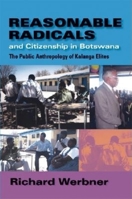 REASONABLE RADICALS
and Citizenship in Botswana
The Public Anthropology of Kalanga Elites

Richard Werbner